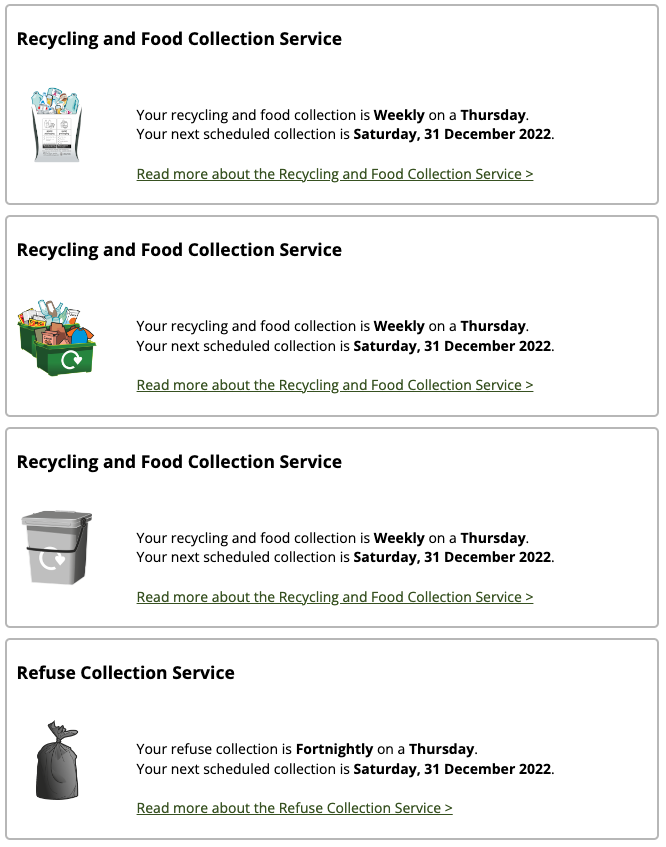 Recycling and Food Collection Service

Your recycling and food collection is Weekly on a Thursday.
Your next scheduled collection is Saturday, 31 December 2022.

Read more about the Recycling and Food Collection Service >

Recycling and Food Collection Service

Your recycling and food collection is Weekly on a Thursday.
Your next scheduled collection is Saturday, 31 December 2022.

Read more about the Recycling and Food Collection Service >

Recycling and Food Collection Service

Your recycling and food collection is Weekly on a Thursday.
Your next scheduled collection is Saturday, 31 December 2022.

Read more about the Recycling and Food Collection Service >

Refuse Collection Service

Your refuse collection is Fortnightly on a Thursday.
Your next scheduled collection is Saturday, 31 December 2022.

Read more about the Refuse Collection Service >